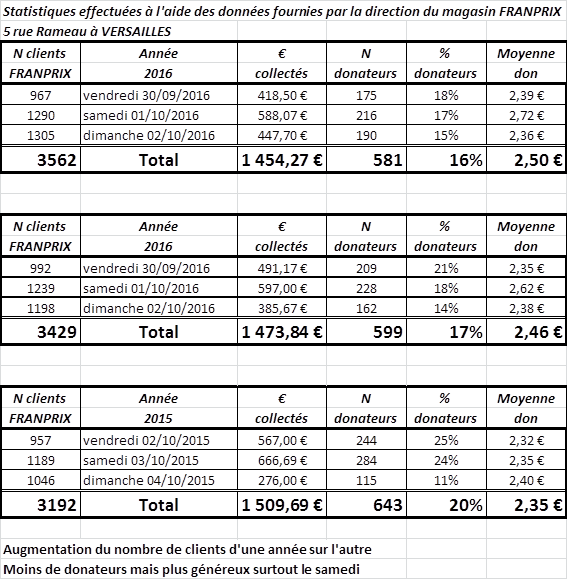 Statistiques effectuées à l'aide des données fournies par la direction du magasin FRANPRIX
5 rue Rameau à VERSAILLES

| N clients FRANPRIX | Année 2016 | € collectés | N donateurs | % donateurs | Moyenne don |
|---|---|---|---|---|---|
| 967 | vendredi 30/09/2016 | 418,50 € | 175 | 18% | 2,39 € |
| 1290 | samedi 01/10/2016 | 588,07 € | 216 | 17% | 2,72 € |
| 1305 | dimanche 02/10/2016 | 447,70 € | 190 | 15% | 2,36 € |
| 3562 | Total | 1 454,27 € | 581 | 16% | 2,50 € |

| N clients FRANPRIX | Année 2016 | € collectés | N donateurs | % donateurs | Moyenne don |
|---|---|---|---|---|---|
| 992 | vendredi 30/09/2016 | 491,17 € | 209 | 21% | 2,35 € |
| 1239 | samedi 01/10/2016 | 597,00 € | 228 | 18% | 2,62 € |
| 1198 | dimanche 02/10/2016 | 385,67 € | 162 | 14% | 2,38 € |
| 3429 | Total | 1 473,84 € | 599 | 17% | 2,46 € |

| N clients FRANPRIX | Année 2015 | € collectés | N donateurs | % donateurs | Moyenne don |
|---|---|---|---|---|---|
| 957 | vendredi 02/10/2015 | 567,00 € | 244 | 25% | 2,32 € |
| 1189 | samedi 03/10/2015 | 666,69 € | 284 | 24% | 2,35 € |
| 1046 | dimanche 04/10/2015 | 276,00 € | 115 | 11% | 2,40 € |
| 3192 | Total | 1 509,69 € | 643 | 20% | 2,35 € |

Augmentation du nombre de clients d'une année sur l'autre
Moins de donateurs mais plus généreux surtout le samedi